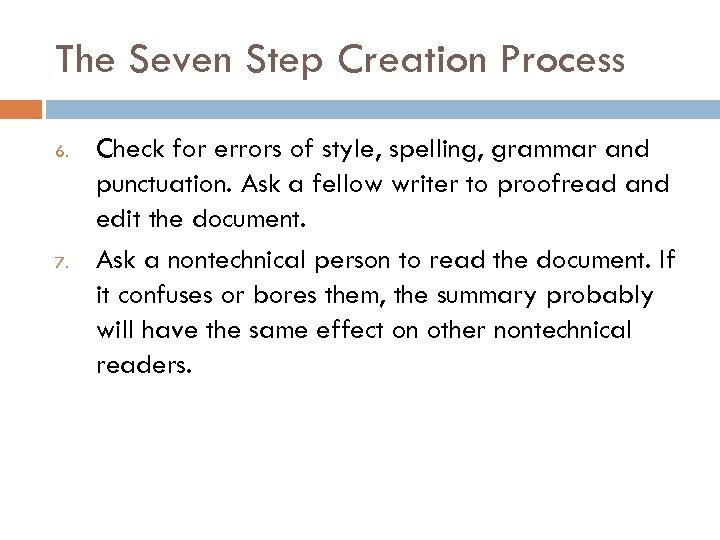 The Seven Step Creation Process

6. Check for errors of style, spelling, grammar and punctuation. Ask a fellow writer to proofread and edit the document.

7. Ask a nontechnical person to read the document. If it confuses or bores them, the summary probably will have the same effect on other nontechnical readers.